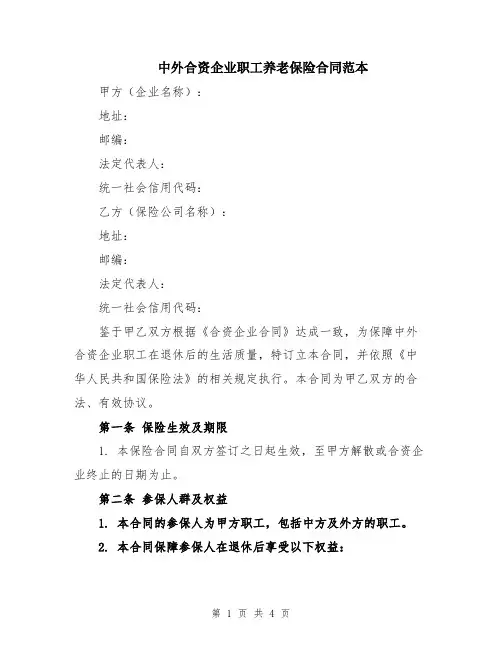 中外合资企业职工养老保险合同范本

甲方（企业名称）：

地址：

邮编：

法定代表人：

统一社会信用代码：

乙方（保险公司名称）：

地址：

邮编：

法定代表人：

统一社会信用代码：

鉴于甲乙双方根据《合资企业合同》达成一致，为保障中外合资企业职工在退休后的生活质量，特订立本合同，并依照《中华人民共和国保险法》的相关规定执行。本合同为甲乙双方的合法、有效协议。

第一条 保险生效及期限

1. 本保险合同自双方签订之日起生效，至甲方解散或合资企业终止的日期为止。

第二条 参保人群及权益

1. 本合同的参保人为甲方职工，包括中方及外方的职工。

2. 本合同保障参保人在退休后享受以下权益：

第 1 页 共 4 页